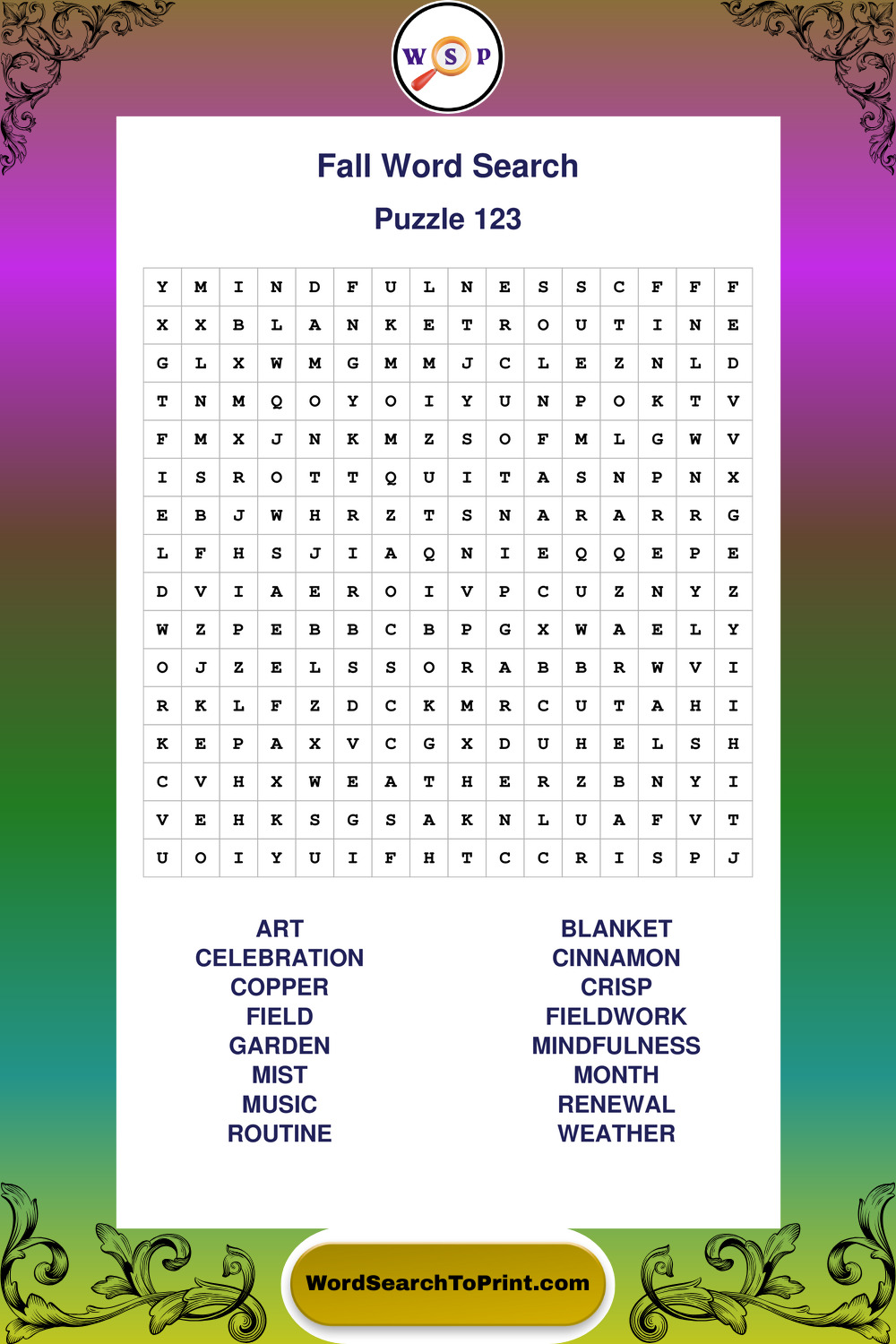 W S P

Fall Word Search

Puzzle 123

| Y | M | I | N | D | F | U | L | N | E | S | S | C | F | F | F |
|---|---|---|---|---|---|---|---|---|---|---|---|---|---|---|---|
| X | X | B | L | A | N | K | E | T | R | O | U | T | I | N | E |
| G | L | X | W | M | G | M | M | J | C | L | E | Z | N | L | D |
| T | N | M | Q | O | Y | O | I | Y | U | N | P | O | K | T | V |
| F | M | X | J | N | K | M | Z | S | O | F | M | L | G | W | V |
| I | S | R | O | T | T | Q | U | I | T | A | S | N | P | N | X |
| E | B | J | W | H | R | Z | T | S | N | A | R | A | R | R | G |
| L | F | H | S | J | I | A | Q | N | I | E | Q | Q | E | P | E |
| D | V | I | A | E | R | O | I | V | P | C | U | Z | N | Y | Z |
| W | Z | P | E | B | B | C | B | P | G | X | W | A | E | L | Y |
| O | J | Z | E | L | S | S | O | R | A | B | B | R | W | V | I |
| R | K | L | F | Z | D | C | K | M | R | C | U | T | A | H | I |
| K | E | P | A | X | V | C | G | X | D | U | H | E | L | S | H |
| C | V | H | X | W | E | A | T | H | E | R | Z | B | N | Y | I |
| V | E | H | K | S | G | S | A | K | N | L | U | A | F | V | T |
| U | O | I | Y | U | I | F | H | T | C | C | R | I | S | P | J |

ART
CELEBRATION
COPPER
FIELD
GARDEN
MIST
MUSIC
ROUTINE

BLANKET
CINNAMON
CRISP
FIELDWORK
MINDFULNESS
MONTH
RENEWAL
WEATHER

WordSearchToPrint.com